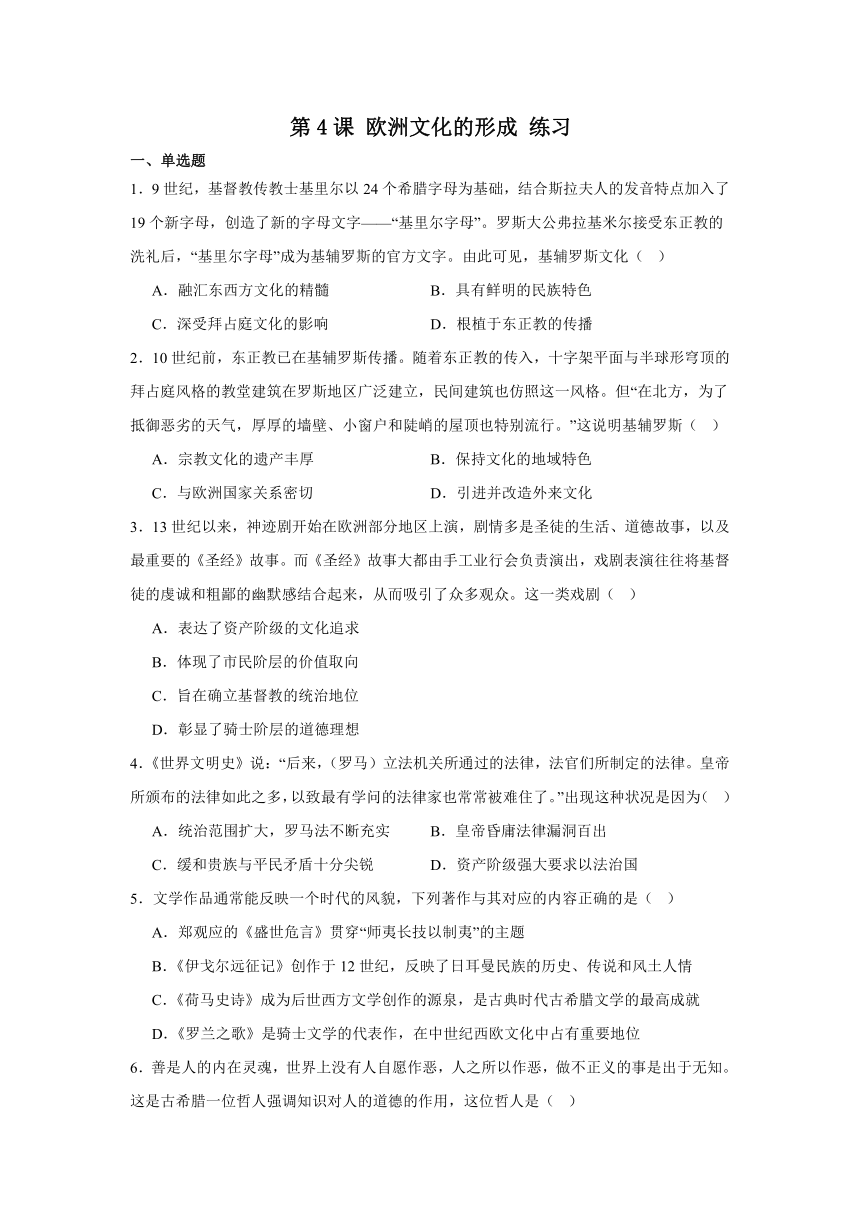 第 4 课 欧洲文化的形成 练习

一、单选题

1．9 世纪，基督教传教士基里尔以 24 个希腊字母为基础，结合斯拉夫人的发音特点加入了 19 个新字母，创造了新的字母文字——“基里尔字母”。罗斯大公弗拉基米尔接受东正教的洗礼后，“基里尔字母”成为基辅罗斯的官方文字。由此可见，基辅罗斯文化（ ）

A．融汇东西方文化的精髓　　B．具有鲜明的民族特色

C．深受拜占庭文化的影响　　D．根植于东正教的传播

2．10 世纪前，东正教已在基辅罗斯传播。随着东正教的传入，十字架平面与半球形穹顶的拜占庭风格的教堂建筑在罗斯地区广泛建立，民间建筑也仿照这一风格。但“在北方，为了抵御恶劣的天气，厚厚的墙壁、小窗户和陡峭的屋顶也特别流行。”这说明基辅罗斯（ ）

A．宗教文化的遗产丰厚　　B．保持文化的地域特色

C．与欧洲国家关系密切　　D．引进并改造外来文化

3．13 世纪以来，神迹剧开始在欧洲部分地区上演，剧情多是圣徒的生活、道德故事，以及最重要的《圣经》故事。而《圣经》故事大都由手工业行会负责演出，戏剧表演往往将基督徒的虔诚和粗鄙的幽默感结合起来，从而吸引了众多观众。这一类戏剧（ ）

A．表达了资产阶级的文化追求

B．体现了市民阶层的价值取向

C．旨在确立基督教的统治地位

D．彰显了骑士阶层的道德理想

4．《世界文明史》说：“后来，（罗马）立法机关所通过的法律，法官们所制定的法律。皇帝所颁布的法律如此之多，以致最有学问的法律家也常常被难住了。”出现这种状况是因为（ ）

A．统治范围扩大，罗马法不断充实　　B．皇帝昏庸法律漏洞百出

C．缓和贵族与平民矛盾十分尖锐　　D．资产阶级强大要求以法治国

5．文学作品通常能反映一个时代的风貌，下列著作与其对应的内容正确的是（ ）

A．郑观应的《盛世危言》贯穿“师夷长技以制夷”的主题

B.《伊戈尔远征记》创作于 12 世纪，反映了日耳曼民族的历史、传说和风土人情

C.《荷马史诗》成为后世西方文学创作的源泉，是古典时代古希腊文学的最高成就

D.《罗兰之歌》是骑士文学的代表作，在中世纪西欧文化中占有重要地位

6．善是人的内在灵魂，世界上没有人自愿作恶，人之所以作恶，做不正义的事是出于无知。这是古希腊一位哲人强调知识对人的道德的作用，这位哲人是（ ）